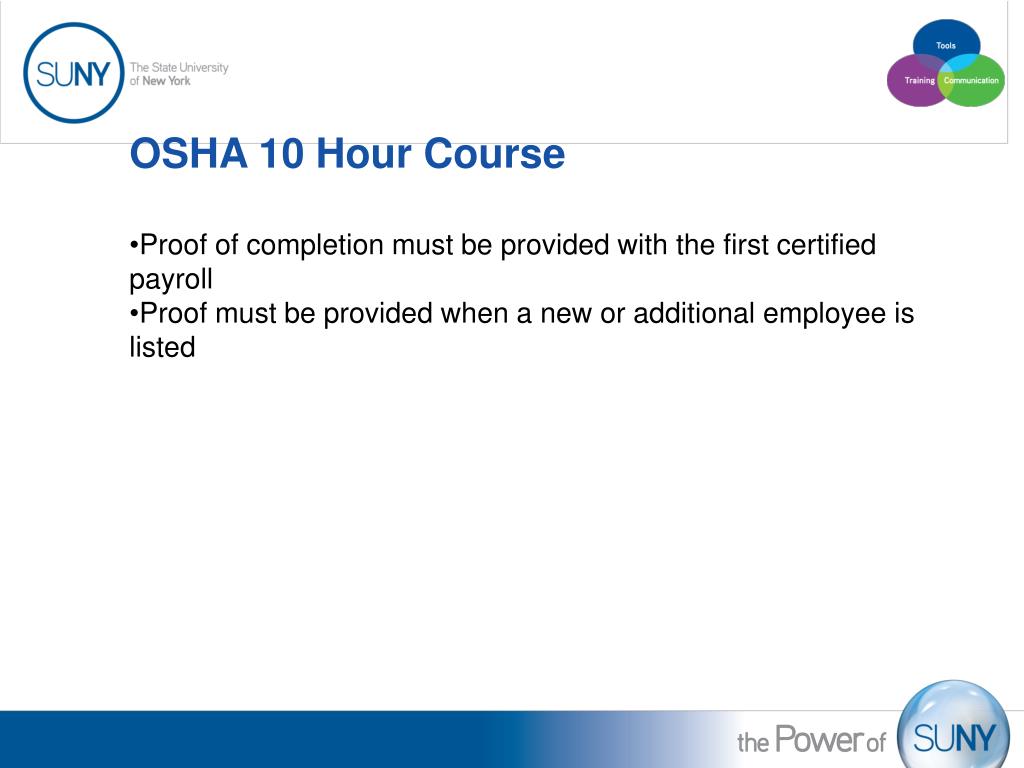 SUNY The State University of New York

Tools
Training
Communication

OSHA 10 Hour Course

•Proof of completion must be provided with the first certified payroll
•Proof must be provided when a new or additional employee is listed

the Power of SUNY